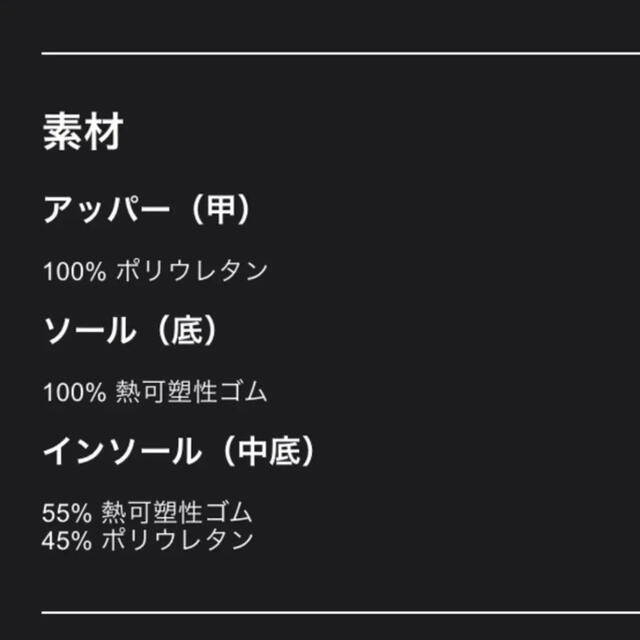 素材

アッパー（甲）

100% ポリウレタン

ソール（底）

100% 熱可塑性ゴム

インソール（中底）

55% 熱可塑性ゴム
45% ポリウレタン